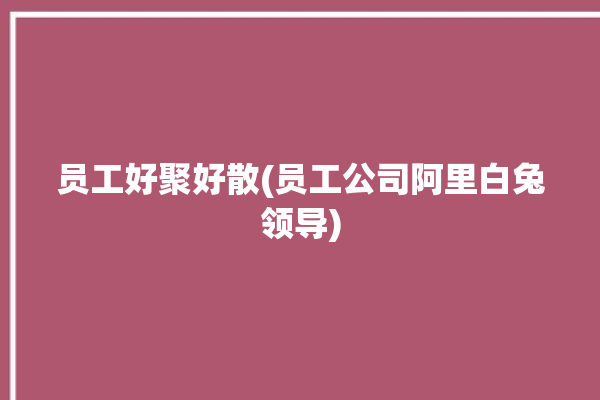 员工好聚好散(员工公司阿里白兔领导)